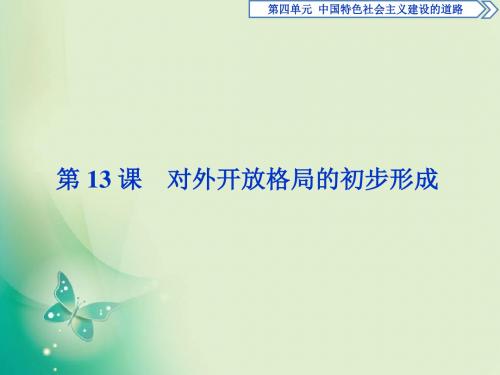 第四单元 中国特色社会主义建设的道路

第 13 课 对外开放格局的初步形成